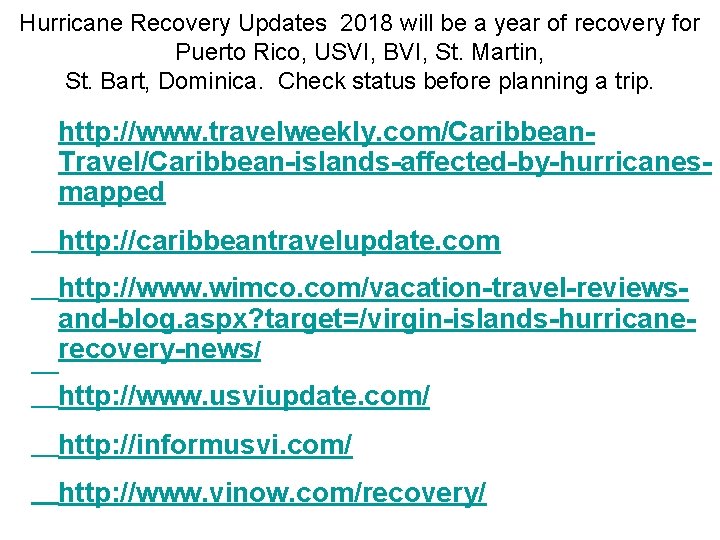 Hurricane Recovery Updates 2018 will be a year of recovery for Puerto Rico, USVI, BVI, St. Martin, St. Bart, Dominica. Check status before planning a trip.

http://www.travelweekly.com/Caribbean-Travel/Caribbean-islands-affected-by-hurricanes-mapped

http://caribbeantravelupdate.com

http://www.wimco.com/vacation-travel-reviews-and-blog.aspx?target=/virgin-islands-hurricane-recovery-news/

http://www.usviupdate.com/

http://informusvi.com/

http://www.vinow.com/recovery/